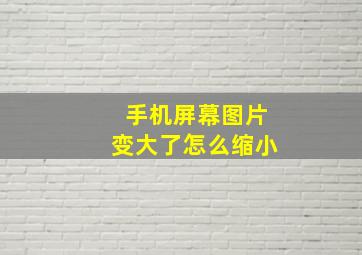 手机屏幕图片
变大了怎么缩小